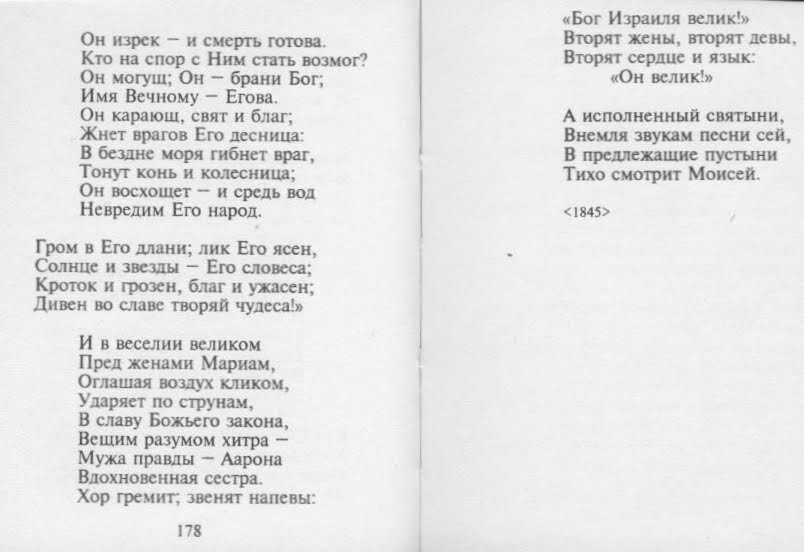 Он изрек — и смерть готова.
Кто на спор с Ним стать возмог?
Он могущ; Он — брани Бог;
Имя Вечному — Егова.
Он карающ, свят и благ;
Жнет врагов Его десница:
В бездне моря гибнет враг,
Тонут конь и колесница;
Он восхощет — и средь вод
Невредим Его народ.

Гром в Его длани; лик Его ясен,
Солнце и звезды — Его словеса;
Кроток и грозен, благ и ужасен;
Дивен во славе творяй чудеса!»

И в веселии великом
Пред женами Мариам,
Оглашая воздух кликом,
Ударяет по струнам,
В славу Божьего закона,
Вещим разумом хитра —
Мужа правды — Аарона
Вдохновенная сестра.
Хор гремит; звенят напевы:

178

«Бог Израиля велик!»
Вторят жены, вторят девы,
Вторят сердце и язык:
«Он велик!»

А исполненный святыни,
Внемля звукам песни сей,
В предлежащие пустыни
Тихо смотрит Моисей.

<1845>